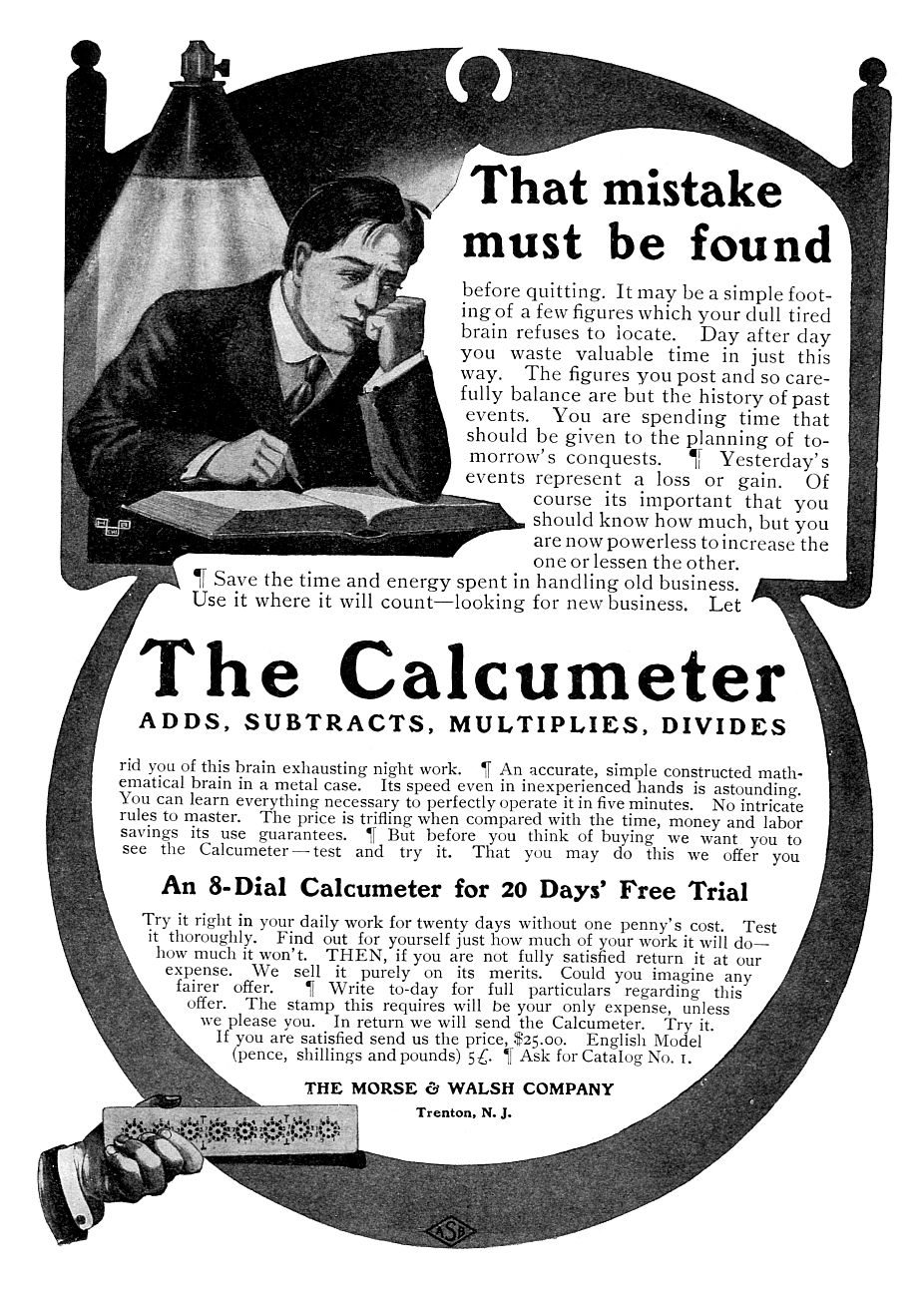 That mistake must be found

before quitting. It may be a simple footing of a few figures which your dull tired brain refuses to locate. Day after day you waste valuable time in just this way. The figures you post and so carefully balance are but the history of past events. You are spending time that should be given to the planning of tomorrow's conquests. ¶ Yesterday's events represent a loss or gain. Of course its important that you should know how much, but you are now powerless to increase the one or lessen the other.

¶ Save the time and energy spent in handling old business. Use it where it will count—looking for new business. Let

The Calcumeter

ADDS, SUBTRACTS, MULTIPLIES, DIVIDES

rid you of this brain exhausting night work. ¶ An accurate, simple constructed mathematical brain in a metal case. Its speed even in inexperienced hands is astounding. You can learn everything necessary to perfectly operate it in five minutes. No intricate rules to master. The price is trifling when compared with the time, money and labor savings its use guarantees. ¶ But before you think of buying we want you to see the Calcumeter—test and try it. That you may do this we offer you

An 8-Dial Calcumeter for 20 Days' Free Trial

Try it right in your daily work for twenty days without one penny's cost. Test it thoroughly. Find out for yourself just how much of your work it will do—how much it won't. THEN, if you are not fully satisfied return it at our expense. We sell it purely on its merits. Could you imagine any fairer offer. ¶ Write to-day for full particulars regarding this offer. The stamp this requires will be your only expense, unless we please you. In return we will send the Calcumeter. Try it. If you are satisfied send us the price, $25.00. English Model (pence, shillings and pounds) 5£. ¶ Ask for Catalog No. 1.

THE MORSE & WALSH COMPANY

Trenton, N. J.

ASB